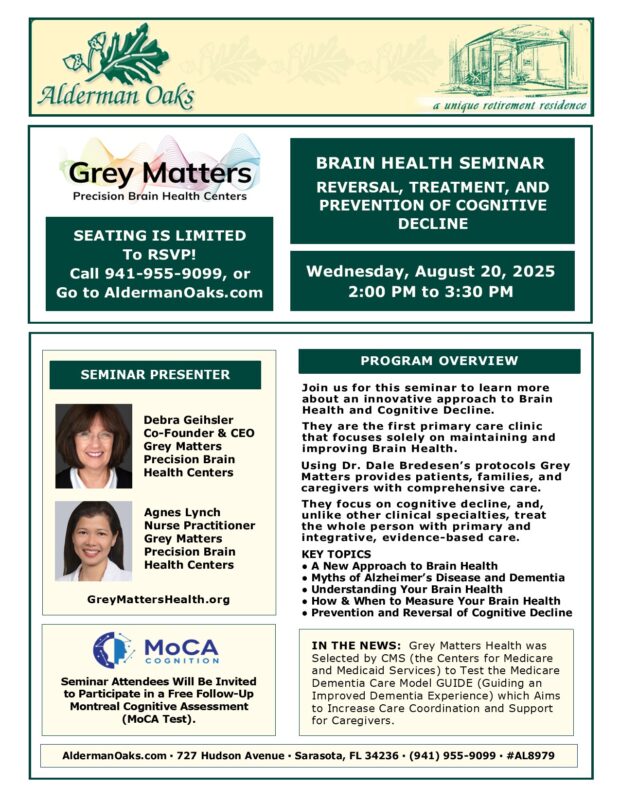 Alderman Oaks
a unique retirement residence

Grey Matters
Precision Brain Health Centers

SEATING IS LIMITED
To RSVP!
Call 941-955-9099, or
Go to AldermanOaks.com

BRAIN HEALTH SEMINAR
REVERSAL, TREATMENT, AND PREVENTION OF COGNITIVE DECLINE

Wednesday, August 20, 2025
2:00 PM to 3:30 PM

SEMINAR PRESENTER

Debra Geihsler
Co-Founder & CEO
Grey Matters
Precision Brain Health Centers

Agnes Lynch
Nurse Practitioner
Grey Matters
Precision Brain Health Centers

GreyMattersHealth.org

MoCA COGNITION

Seminar Attendees Will Be Invited to Participate in a Free Follow-Up Montreal Cognitive Assessment (MoCA Test).

PROGRAM OVERVIEW

Join us for this seminar to learn more about an innovative approach to Brain Health and Cognitive Decline.

They are the first primary care clinic that focuses solely on maintaining and improving Brain Health.

Using Dr. Dale Bredesen's protocols Grey Matters provides patients, families, and caregivers with comprehensive care.

They focus on cognitive decline, and, unlike other clinical specialties, treat the whole person with primary and integrative, evidence-based care.

KEY TOPICS
• A New Approach to Brain Health
• Myths of Alzheimer's Disease and Dementia
• Understanding Your Brain Health
• How & When to Measure Your Brain Health
• Prevention and Reversal of Cognitive Decline

IN THE NEWS: Grey Matters Health was Selected by CMS (the Centers for Medicare and Medicaid Services) to Test the Medicare Dementia Care Model GUIDE (Guiding an Improved Dementia Experience) which Aims to Increase Care Coordination and Support for Caregivers.

AldermanOaks.com • 727 Hudson Avenue • Sarasota, FL 34236 • (941) 955-9099 • #AL8979